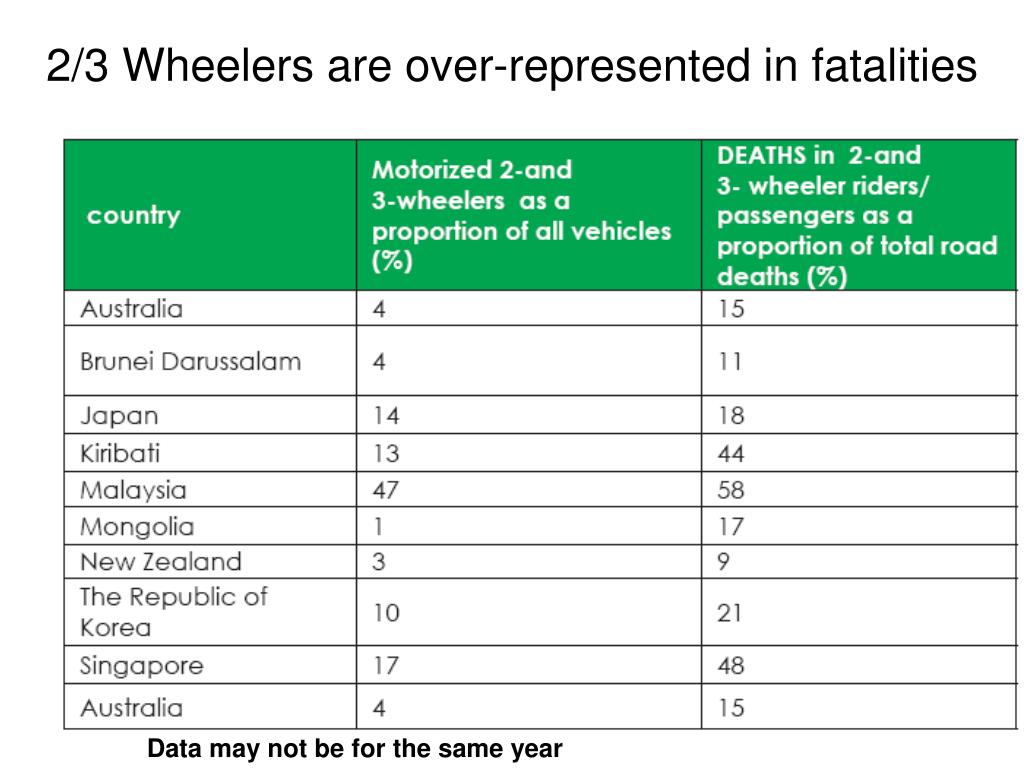 2/3 Wheelers are over-represented in fatalities

| country | Motorized 2-and 3-wheelers as a proportion of all vehicles (%) | DEATHS in 2-and 3- wheeler riders/ passengers as a proportion of total road deaths (%) |
|---|---|---|
| Australia | 4 | 15 |
| Brunei Darussalam | 4 | 11 |
| Japan | 14 | 18 |
| Kiribati | 13 | 44 |
| Malaysia | 47 | 58 |
| Mongolia | 1 | 17 |
| New Zealand | 3 | 9 |
| The Republic of Korea | 10 | 21 |
| Singapore | 17 | 48 |
| Australia | 4 | 15 |

Data may not be for the same year